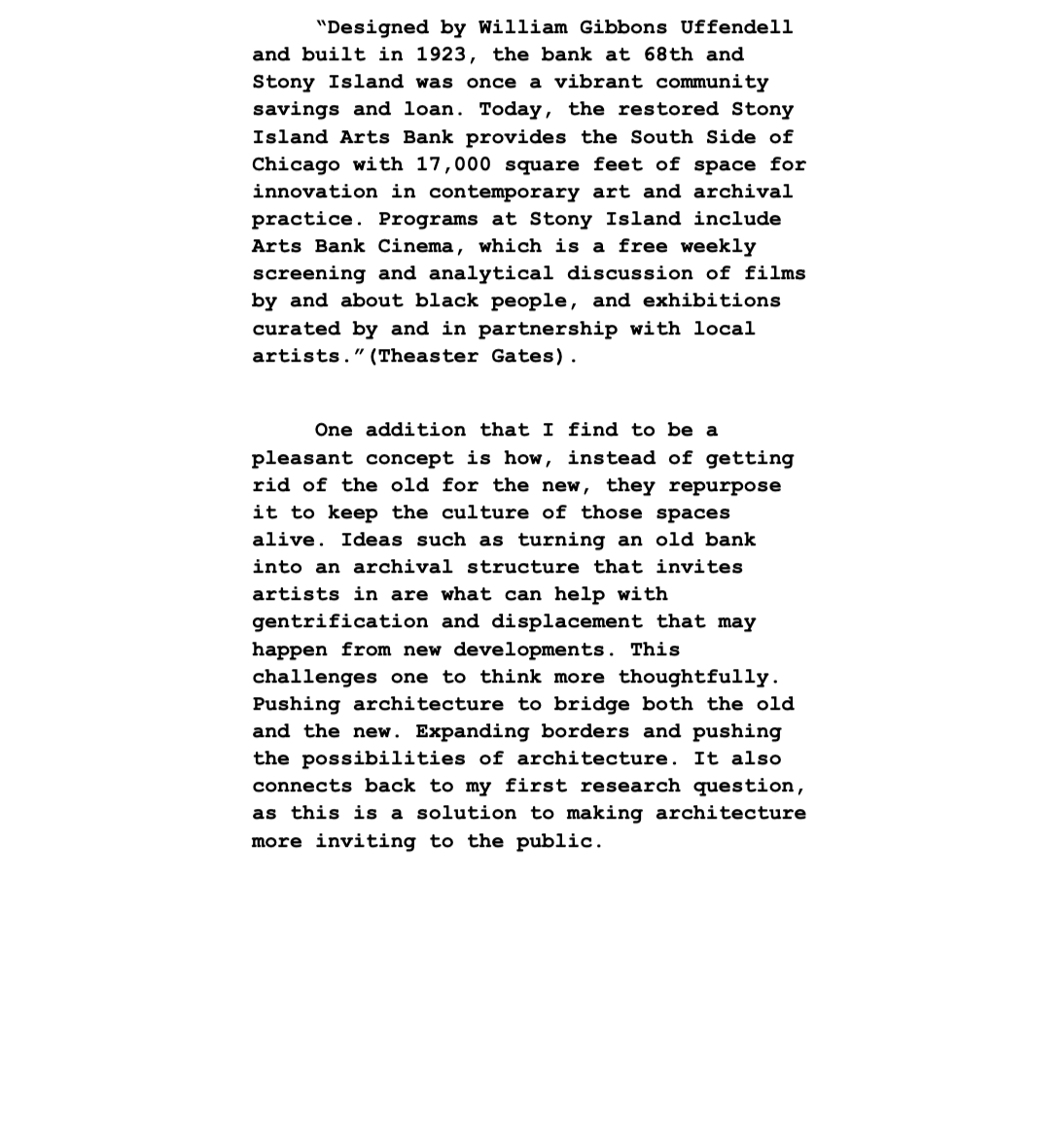 “Designed by William Gibbons Uffendell and built in 1923, the bank at 68th and Stony Island was once a vibrant community savings and loan. Today, the restored Stony Island Arts Bank provides the South Side of Chicago with 17,000 square feet of space for innovation in contemporary art and archival practice. Programs at Stony Island include Arts Bank Cinema, which is a free weekly screening and analytical discussion of films by and about black people, and exhibitions curated by and in partnership with local artists.”(Theaster Gates).

One addition that I find to be a pleasant concept is how, instead of getting rid of the old for the new, they repurpose it to keep the culture of those spaces alive. Ideas such as turning an old bank into an archival structure that invites artists in are what can help with gentrification and displacement that may happen from new developments. This challenges one to think more thoughtfully. Pushing architecture to bridge both the old and the new. Expanding borders and pushing the possibilities of architecture. It also connects back to my first research question, as this is a solution to making architecture more inviting to the public.